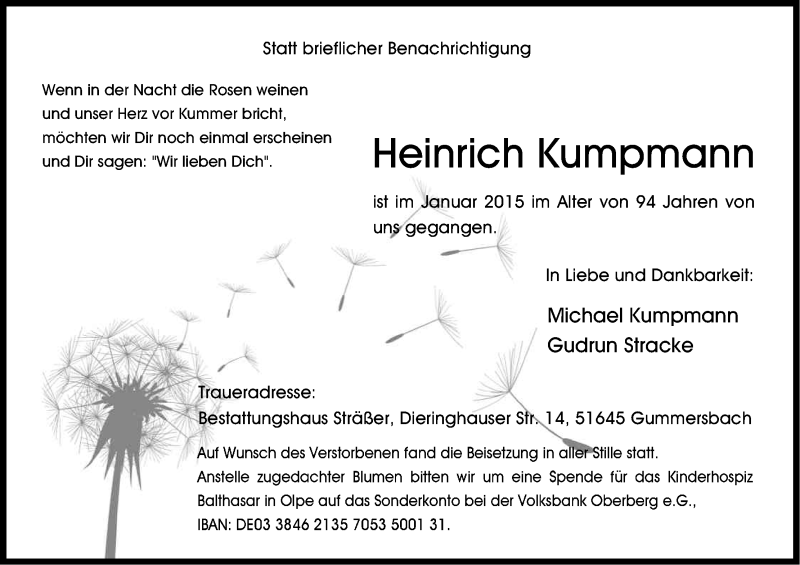 Statt brieflicher Benachrichtigung

Wenn in der Nacht die Rosen weinen
und unser Herz vor Kummer bricht,
möchten wir Dir noch einmal erscheinen
und Dir sagen: "Wir lieben Dich".

Heinrich Kumpmann

ist im Januar 2015 im Alter von 94 Jahren von uns gegangen.

In Liebe und Dankbarkeit:

Michael Kumpmann
Gudrun Stracke

Traueradresse:
Bestattungshaus Sträßer, Dieringhauser Str. 14, 51645 Gummersbach

Auf Wunsch des Verstorbenen fand die Beisetzung in aller Stille statt.
Anstelle zugedachter Blumen bitten wir um eine Spende für das Kinderhospiz Balthasar in Olpe auf das Sonderkonto bei der Volksbank Oberberg e.G.,
IBAN: DE03 3846 2135 7053 5001 31.